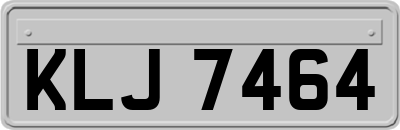 KLJ 7464